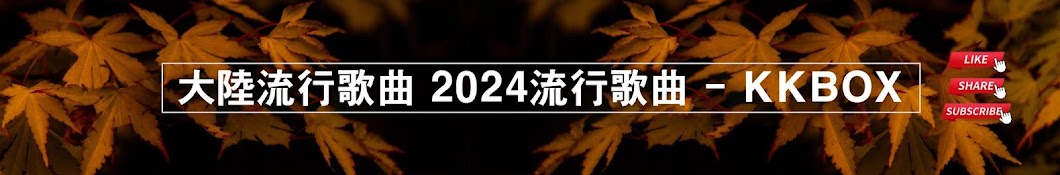 大陸流行歌曲 2024流行歌曲 - KKBOX

LIKE
SHARE
SUBSCRIBE